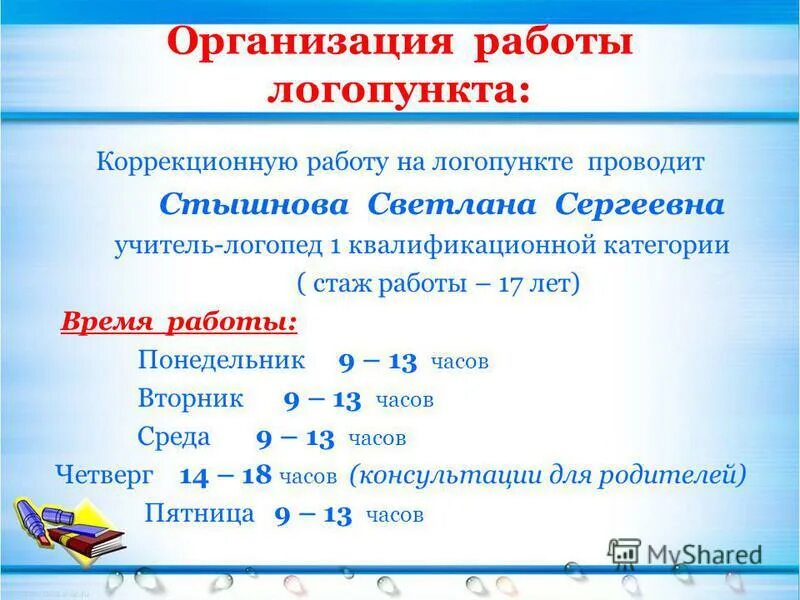 Организация работы логопункта:

Коррекционную работу на логопункте проводит

Стышнова Светлана Сергеевна

учитель-логопед 1 квалификационной категории

( стаж работы – 17 лет)

Время работы:

Понедельник 9 – 13 часов

Вторник 9 – 13 часов

Среда 9 – 13 часов

Четверг 14 – 18 часов (консультации для родителей)

Пятница 9 – 13 часов

MyShared